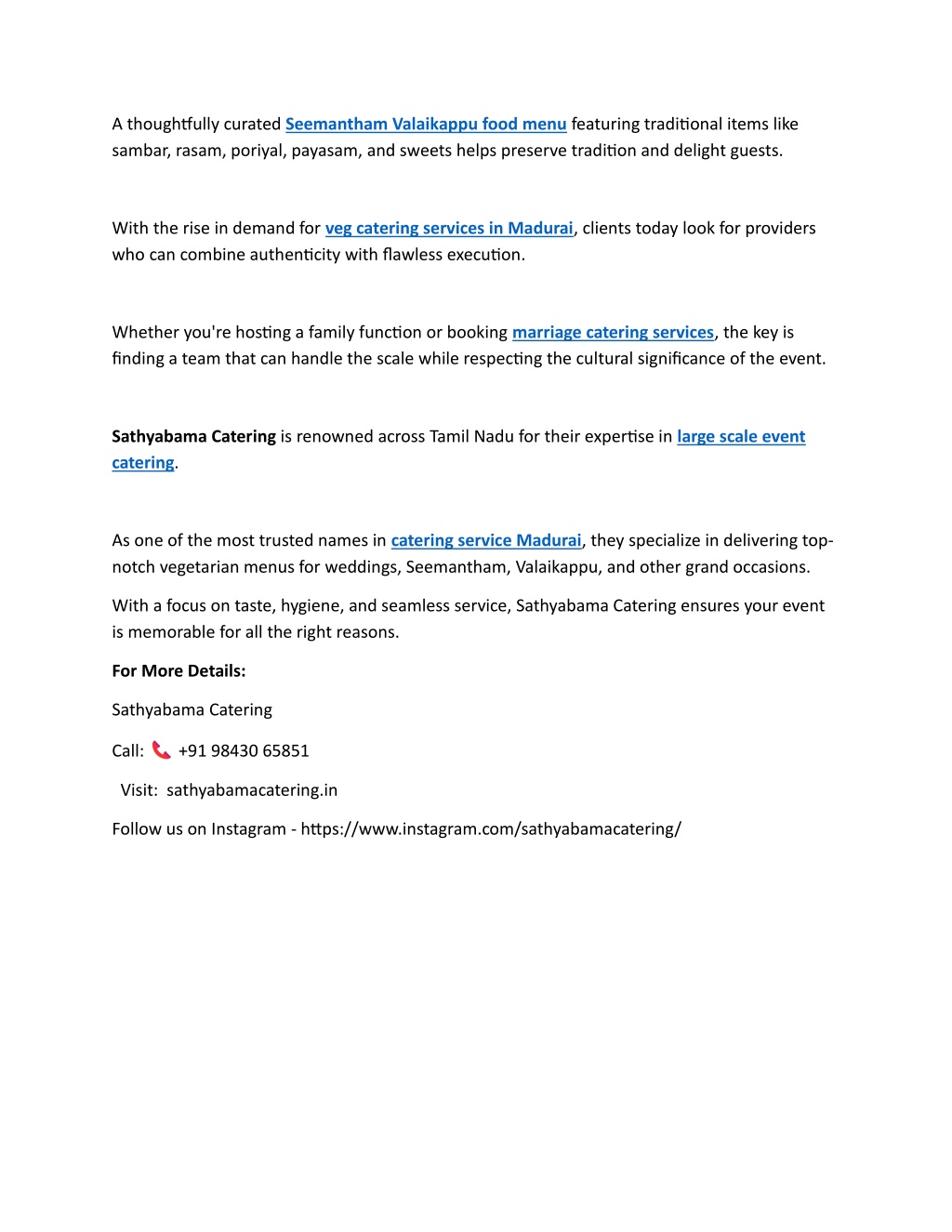 A thoughtfully curated Seemantham Valaikappu food menu featuring traditional items like sambar, rasam, poriyal, payasam, and sweets helps preserve tradition and delight guests.

With the rise in demand for veg catering services in Madurai, clients today look for providers who can combine authenticity with flawless execution.

Whether you're hosting a family function or booking marriage catering services, the key is finding a team that can handle the scale while respecting the cultural significance of the event.

Sathyabama Catering is renowned across Tamil Nadu for their expertise in large scale event catering.

As one of the most trusted names in catering service Madurai, they specialize in delivering top-notch vegetarian menus for weddings, Seemantham, Valaikappu, and other grand occasions.

With a focus on taste, hygiene, and seamless service, Sathyabama Catering ensures your event is memorable for all the right reasons.

For More Details:

Sathyabama Catering

Call: +91 98430 65851

Visit: sathyabamacatering.in

Follow us on Instagram - https://www.instagram.com/sathyabamacatering/